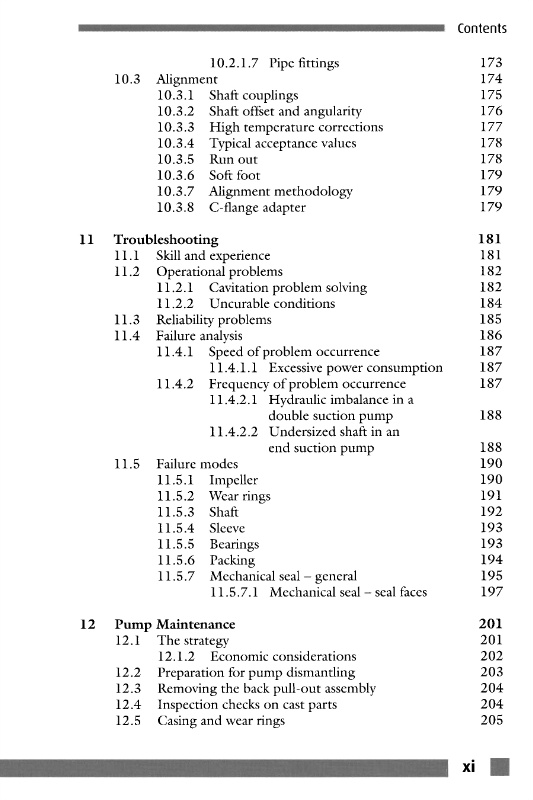 Contents

10.2.1.7 Pipe fittings 173
10.3 Alignment 174
10.3.1 Shaft couplings 175
10.3.2 Shaft offset and angularity 176
10.3.3 High temperature corrections 177
10.3.4 Typical acceptance values 178
10.3.5 Run out 178
10.3.6 Soft foot 179
10.3.7 Alignment methodology 179
10.3.8 C-flange adapter 179

11 Troubleshooting 181
11.1 Skill and experience 181
11.2 Operational problems 182
11.2.1 Cavitation problem solving 182
11.2.2 Uncurable conditions 184
11.3 Reliability problems 185
11.4 Failure analysis 186
11.4.1 Speed of problem occurrence 187
11.4.1.1 Excessive power consumption 187
11.4.2 Frequency of problem occurrence 187
11.4.2.1 Hydraulic imbalance in a double suction pump 188
11.4.2.2 Undersized shaft in an end suction pump 188
11.5 Failure modes 190
11.5.1 Impeller 190
11.5.2 Wear rings 191
11.5.3 Shaft 192
11.5.4 Sleeve 193
11.5.5 Bearings 193
11.5.6 Packing 194
11.5.7 Mechanical seal – general 195
11.5.7.1 Mechanical seal – seal faces 197

12 Pump Maintenance 201
12.1 The strategy 201
12.1.2 Economic considerations 202
12.2 Preparation for pump dismantling 203
12.3 Removing the back pull-out assembly 204
12.4 Inspection checks on cast parts 204
12.5 Casing and wear rings 205

xi